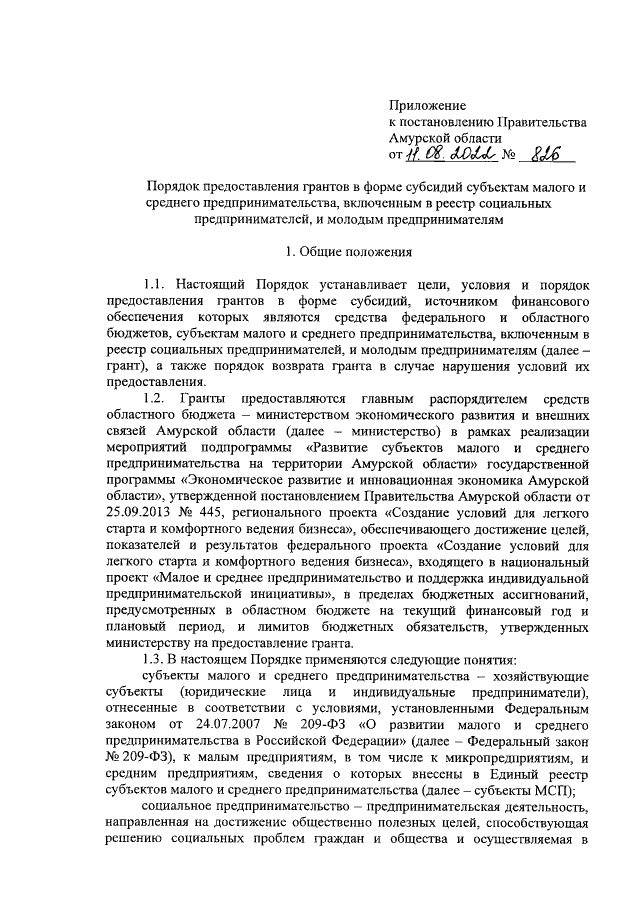 Приложение
к постановлению Правительства
Амурской области
от 11.08.2022 № 826

Порядок предоставления грантов в форме субсидий субъектам малого и среднего предпринимательства, включенным в реестр социальных предпринимателей, и молодым предпринимателям

1. Общие положения

1.1. Настоящий Порядок устанавливает цели, условия и порядок предоставления грантов в форме субсидий, источником финансового обеспечения которых являются средства федерального и областного бюджетов, субъектам малого и среднего предпринимательства, включенным в реестр социальных предпринимателей, и молодым предпринимателям (далее – грант), а также порядок возврата гранта в случае нарушения условий их предоставления.

1.2. Гранты предоставляются главным распорядителем средств областного бюджета – министерством экономического развития и внешних связей Амурской области (далее – министерство) в рамках реализации мероприятий подпрограммы «Развитие субъектов малого и среднего предпринимательства на территории Амурской области» государственной программы «Экономическое развитие и инновационная экономика Амурской области», утвержденной постановлением Правительства Амурской области от 25.09.2013 № 445, регионального проекта «Создание условий для легкого старта и комфортного ведения бизнеса», обеспечивающего достижение целей, показателей и результатов федерального проекта «Создание условий для легкого старта и комфортного ведения бизнеса», входящего в национальный проект «Малое и среднее предпринимательство и поддержка индивидуальной предпринимательской инициативы», в пределах бюджетных ассигнований, предусмотренных в областном бюджете на текущий финансовый год и плановый период, и лимитов бюджетных обязательств, утвержденных министерству на предоставление гранта.

1.3. В настоящем Порядке применяются следующие понятия:

субъекты малого и среднего предпринимательства – хозяйствующие субъекты (юридические лица и индивидуальные предприниматели), отнесенные в соответствии с условиями, установленными Федеральным законом от 24.07.2007 № 209-ФЗ «О развитии малого и среднего предпринимательства в Российской Федерации» (далее – Федеральный закон № 209-ФЗ), к малым предприятиям, в том числе к микропредприятиям, и средним предприятиям, сведения о которых внесены в Единый реестр субъектов малого и среднего предпринимательства (далее – субъекты МСП);

социальное предпринимательство – предпринимательская деятельность, направленная на достижение общественно полезных целей, способствующая решению социальных проблем граждан и общества и осуществляемая в